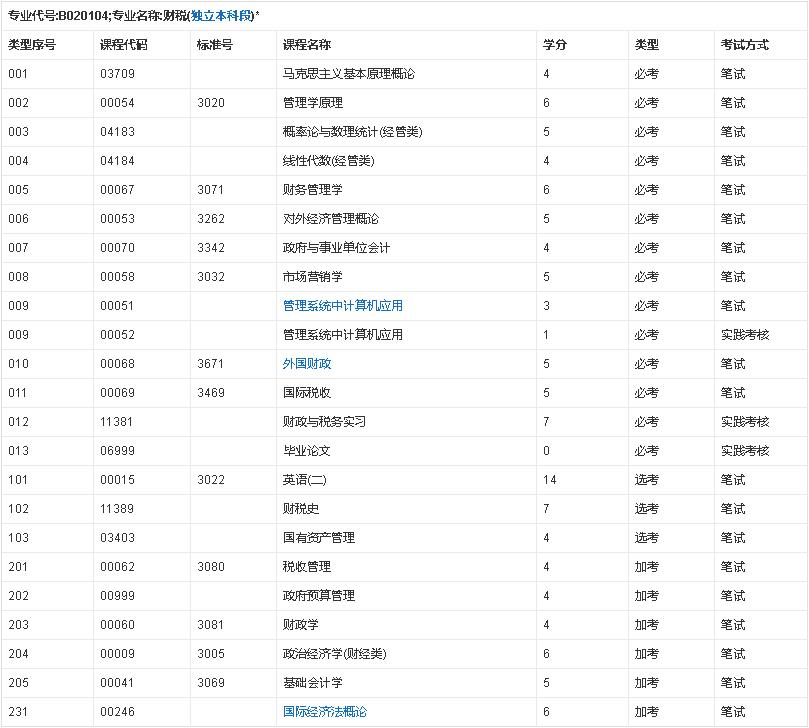 专业代号:B020104;专业名称:财税(独立本科段)*

| 类型序号 | 课程代码 | 标准号 | 课程名称 | 学分 | 类型 | 考试方式 |
|---|---|---|---|---|---|---|
| 001 | 03709 | | 马克思主义基本原理概论 | 4 | 必考 | 笔试 |
| 002 | 00054 | 3020 | 管理学原理 | 6 | 必考 | 笔试 |
| 003 | 04183 | | 概率论与数理统计(经管类) | 5 | 必考 | 笔试 |
| 004 | 04184 | | 线性代数(经管类) | 4 | 必考 | 笔试 |
| 005 | 00067 | 3071 | 财务管理学 | 6 | 必考 | 笔试 |
| 006 | 00053 | 3262 | 对外经济管理概论 | 5 | 必考 | 笔试 |
| 007 | 00070 | 3342 | 政府与事业单位会计 | 4 | 必考 | 笔试 |
| 008 | 00058 | 3032 | 市场营销学 | 5 | 必考 | 笔试 |
| 009 | 00051 | | 管理系统中计算机应用 | 3 | 必考 | 笔试 |
| 009 | 00052 | | 管理系统中计算机应用 | 1 | 必考 | 实践考核 |
| 010 | 00068 | 3671 | 外国财政 | 5 | 必考 | 笔试 |
| 011 | 00069 | 3469 | 国际税收 | 5 | 必考 | 笔试 |
| 012 | 11381 | | 财政与税务实习 | 7 | 必考 | 实践考核 |
| 013 | 06999 | | 毕业论文 | 0 | 必考 | 实践考核 |
| 101 | 00015 | 3022 | 英语(二) | 14 | 选考 | 笔试 |
| 102 | 11389 | | 财税史 | 7 | 选考 | 笔试 |
| 103 | 03403 | | 国有资产管理 | 4 | 选考 | 笔试 |
| 201 | 00062 | 3080 | 税收管理 | 4 | 加考 | 笔试 |
| 202 | 00999 | | 政府预算管理 | 4 | 加考 | 笔试 |
| 203 | 00060 | 3081 | 财政学 | 4 | 加考 | 笔试 |
| 204 | 00009 | 3005 | 政治经济学(财经类) | 6 | 加考 | 笔试 |
| 205 | 00041 | 3069 | 基础会计学 | 5 | 加考 | 笔试 |
| 231 | 00246 | | 国际经济法概论 | 6 | 加考 | 笔试 |